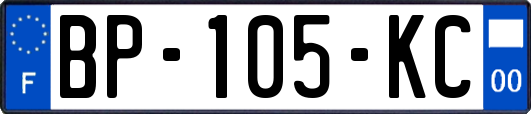 F
BP-105-KC
00